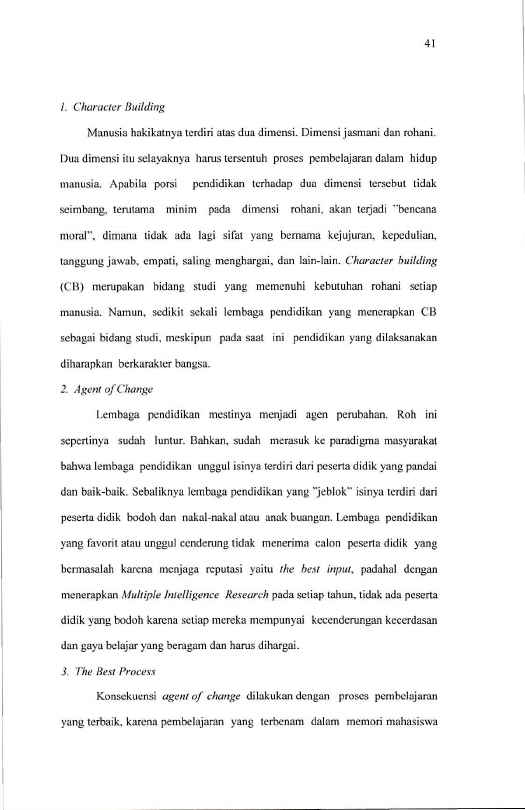 41

1. Character Building

Manusia hakikatnya terdiri atas dua dimensi. Dimensi jasmani dan rohani. Dua dimensi itu selayaknya harus tersentuh proses pembelajaran dalam hidup manusia. Apabila porsi pendidikan terhadap dua dimensi tersebut tidak seimbang, terutama minim pada dimensi rohani, akan terjadi "bencana moral", dimana tidak ada lagi sifat yang bernama kejujuran, kepedulian, tanggung jawab, empati, saling menghargai, dan lain-lain. Character building (CB) merupakan bidang studi yang memenuhi kebutuhan rohani setiap manusia. Namun, sedikit sekali lembaga pendidikan yang menerapkan CB sebagai bidang studi, meskipun pada saat ini pendidikan yang dilaksanakan diharapkan berkarakter bangsa.

2. Agent of Change

Lembaga pendidikan mestinya menjadi agen perubahan. Roh ini sepertinya sudah luntur. Bahkan, sudah merasuk ke paradigma masyarakat bahwa lembaga pendidikan unggul isinya terdiri dari peserta didik yang pandai dan baik-baik. Sebaliknya lembaga pendidikan yang "jeblok" isinya terdiri dari peserta didik bodoh dan nakal-nakal atau anak buangan. Lembaga pendidikan yang favorit atau unggul cenderung tidak menerima calon peserta didik yang bermasalah karena menjaga reputasi yaitu the best input, padahal dengan menerapkan Multiple Intelligence Research pada setiap tahun, tidak ada peserta didik yang bodoh karena setiap mereka mempunyai kecenderungan kecerdasan dan gaya belajar yang beragam dan harus dihargai.

3. The Best Process

Konsekuensi agent of change dilakukan dengan proses pembelajaran yang terbaik, karena pembelajaran yang terbenam dalam memori mahasiswa